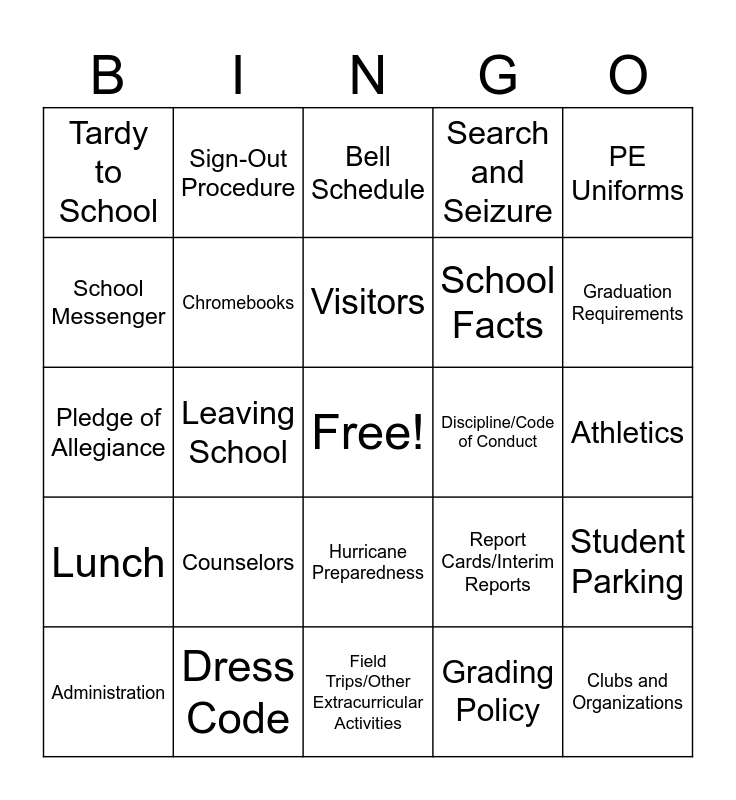 | B | I | N | G | O |
|---|---|---|---|---|
| Tardy to School | Sign-Out Procedure | Bell Schedule | Search and Seizure | PE Uniforms |
| School Messenger | Chromebooks | Visitors | School Facts | Graduation Requirements |
| Pledge of Allegiance | Leaving School | Free! | Discipline/Code of Conduct | Athletics |
| Lunch | Counselors | Hurricane Preparedness | Report Cards/Interim Reports | Student Parking |
| Administration | Dress Code | Field Trips/Other Extracurricular Activities | Grading Policy | Clubs and Organizations |